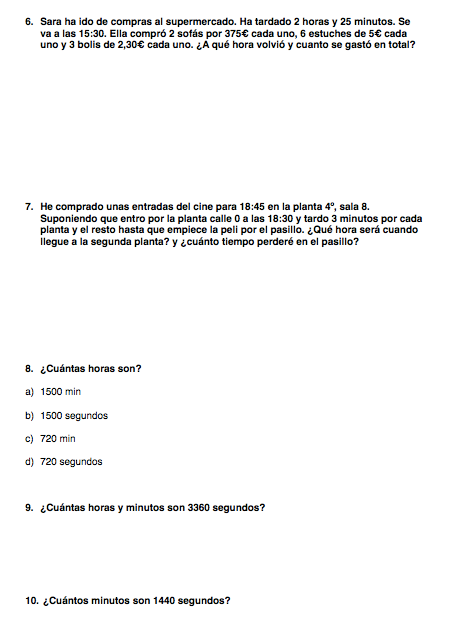 6. Sara ha ido de compras al supermercado. Ha tardado 2 horas y 25 minutos. Se va a las 15:30. Ella compró 2 sofás por 375€ cada uno, 6 estuches de 5€ cada uno y 3 bolis de 2,30€ cada uno. ¿A qué hora volvió y cuanto se gastó en total?

7. He comprado unas entradas del cine para 18:45 en la planta 4º, sala 8. Suponiendo que entro por la planta calle 0 a las 18:30 y tardo 3 minutos por cada planta y el resto hasta que empiece la peli por el pasillo. ¿Qué hora será cuando llegue a la segunda planta? y ¿cuánto tiempo perderé en el pasillo?

8. ¿Cuántas horas son?

a) 1500 min

b) 1500 segundos

c) 720 min

d) 720 segundos

9. ¿Cuántas horas y minutos son 3360 segundos?

10. ¿Cuántos minutos son 1440 segundos?